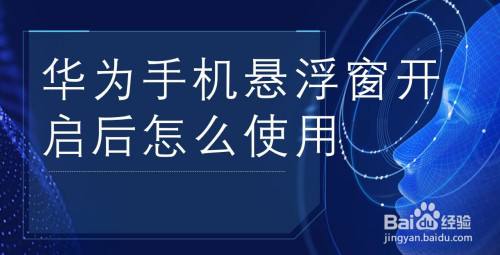 华为手机悬浮窗开启后怎么使用

Baidu经验
jingyan.baidu.com